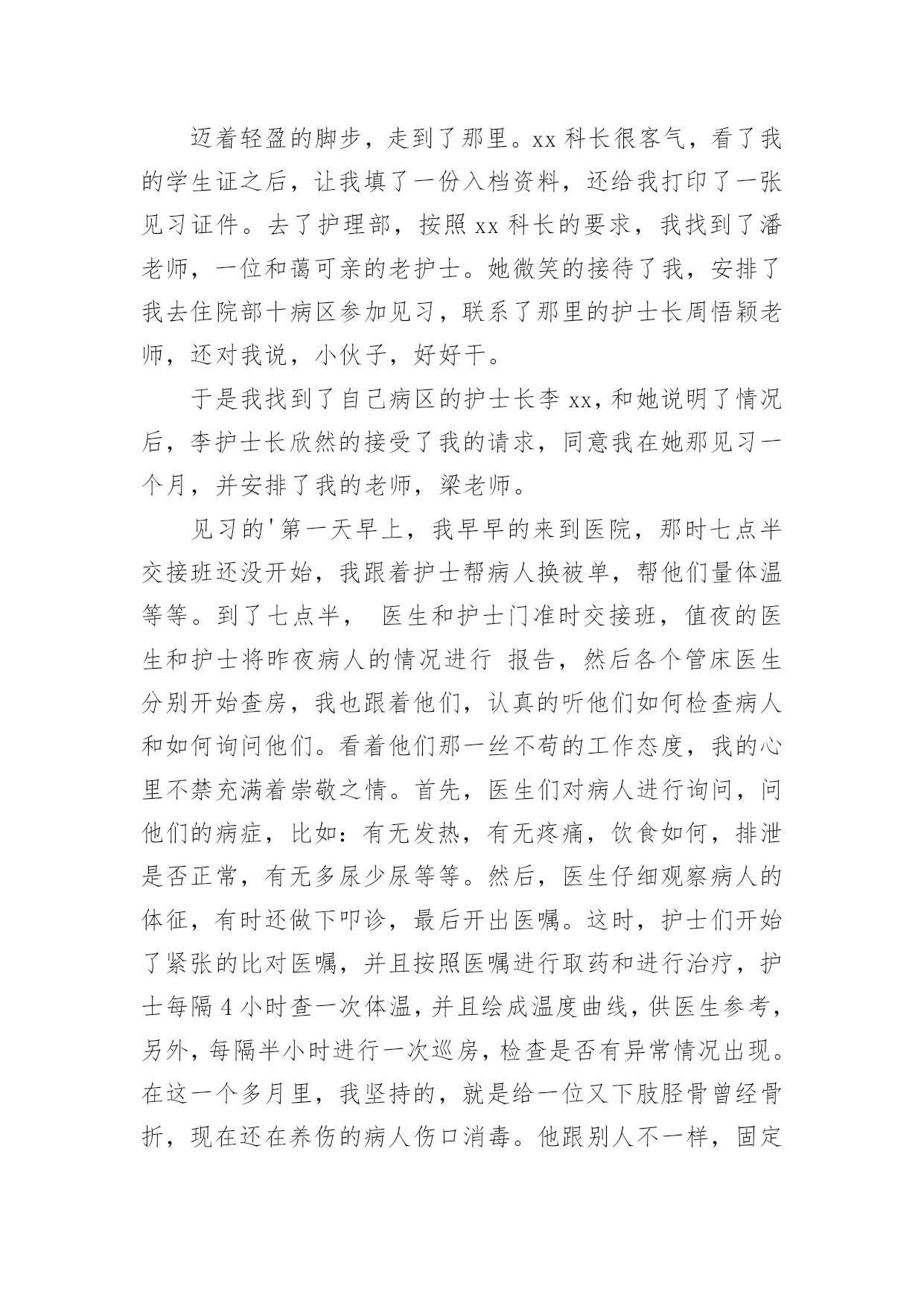 迈着轻盈的脚步，走到了那里。xx 科长很客气，看了我的学生证之后，让我填了一份入档资料，还给我打印了一张见习证件。去了护理部，按照 xx 科长的要求，我找到了潘老师，一位和蔼可亲的老护士。她微笑的接待了我，安排了我去住院部十病区参加见习，联系了那里的护士长周悟颖老师，还对我说，小伙子，好好干。

于是我找到了自己病区的护士长李 xx，和她说明了情况后，李护士长欣然的接受了我的请求，同意我在她那见习一个月，并安排了我的老师，梁老师。

见习的'第一天早上，我早早的来到医院，那时七点半交接班还没开始，我跟着护士帮病人换被单，帮他们量体温等等。到了七点半， 医生和护士门准时交接班，值夜的医生和护士将昨夜病人的情况进行 报告，然后各个管床医生分别开始查房，我也跟着他们，认真的听他们如何检查病人和如何询问他们。看着他们那一丝不苟的工作态度，我的心里不禁充满着崇敬之情。首先，医生们对病人进行询问，问他们的病症，比如：有无发热，有无疼痛，饮食如何，排泄是否正常，有无多尿少尿等等。然后，医生仔细观察病人的体征，有时还做下叩诊，最后开出医嘱。这时，护士们开始了紧张的比对医嘱，并且按照医嘱进行取药和进行治疗，护士每隔 4 小时查一次体温，并且绘成温度曲线，供医生参考，另外，每隔半小时进行一次巡房，检查是否有异常情况出现。在这一个多月里，我坚持的，就是给一位又下肢胫骨曾经骨折，现在还在养伤的病人伤口消毒。他跟别人不一样，固定